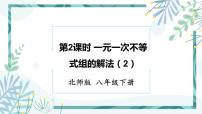 第2课时 一元一次不等式组的解法（2）

北师版 八年级下册